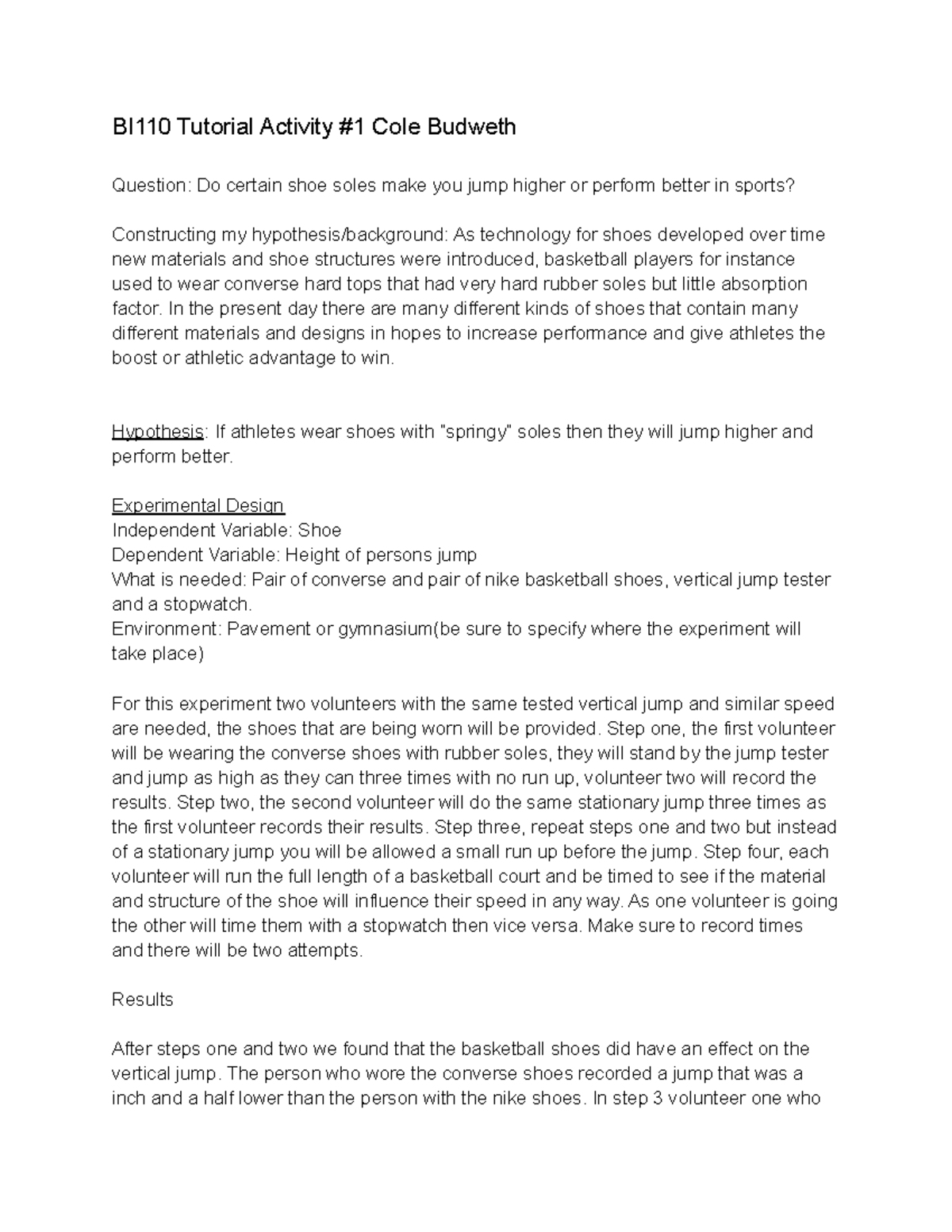 BI110 Tutorial Activity #1 Cole Budweth

Question: Do certain shoe soles make you jump higher or perform better in sports?

Constructing my hypothesis/background: As technology for shoes developed over time new materials and shoe structures were introduced, basketball players for instance used to wear converse hard tops that had very hard rubber soles but little absorption factor. In the present day there are many different kinds of shoes that contain many different materials and designs in hopes to increase performance and give athletes the boost or athletic advantage to win.

Hypothesis: If athletes wear shoes with "springy" soles then they will jump higher and perform better.

Experimental Design
Independent Variable: Shoe
Dependent Variable: Height of persons jump
What is needed: Pair of converse and pair of nike basketball shoes, vertical jump tester and a stopwatch.
Environment: Pavement or gymnasium(be sure to specify where the experiment will take place)

For this experiment two volunteers with the same tested vertical jump and similar speed are needed, the shoes that are being worn will be provided. Step one, the first volunteer will be wearing the converse shoes with rubber soles, they will stand by the jump tester and jump as high as they can three times with no run up, volunteer two will record the results. Step two, the second volunteer will do the same stationary jump three times as the first volunteer records their results. Step three, repeat steps one and two but instead of a stationary jump you will be allowed a small run up before the jump. Step four, each volunteer will run the full length of a basketball court and be timed to see if the material and structure of the shoe will influence their speed in any way. As one volunteer is going the other will time them with a stopwatch then vice versa. Make sure to record times and there will be two attempts.

Results

After steps one and two we found that the basketball shoes did have an effect on the vertical jump. The person who wore the converse shoes recorded a jump that was a inch and a half lower than the person with the nike shoes. In step 3 volunteer one who